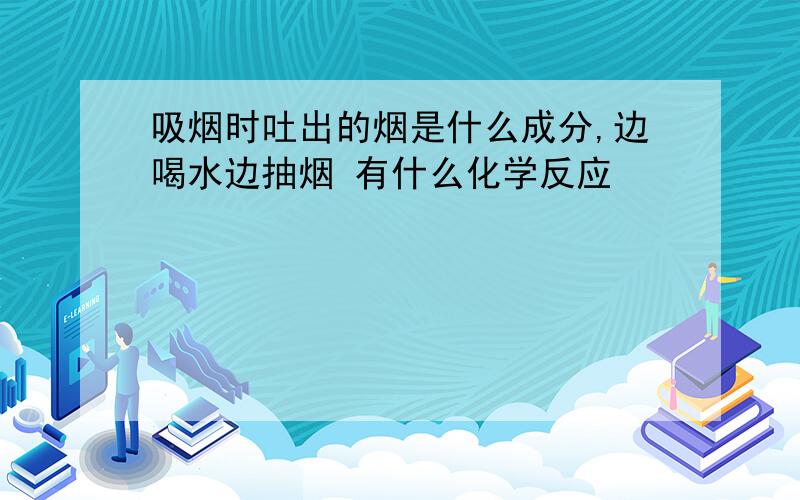 吸烟时吐出的烟是什么成分,边喝水边抽烟 有什么化学反应

E-LEARNING